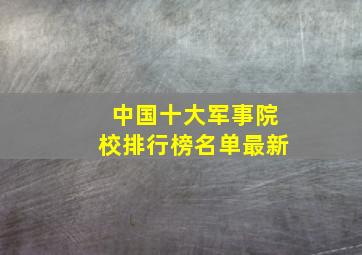 中国十大军事院校排行榜名单最新